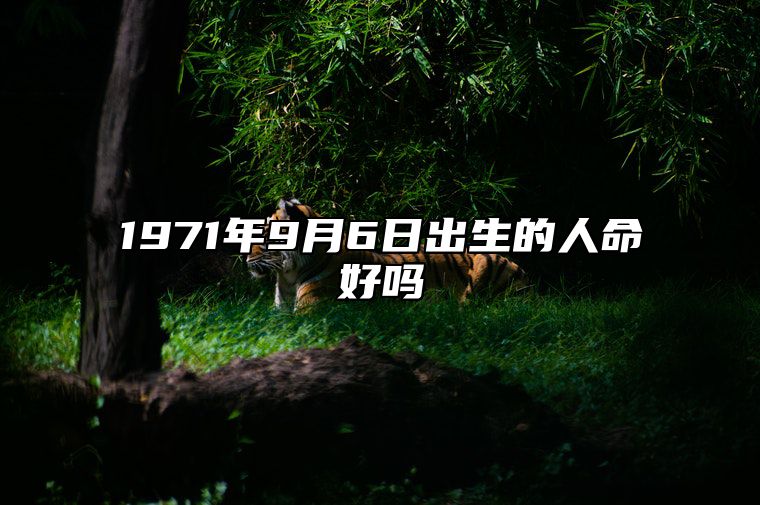 1971年9月6日出生的人命好吗